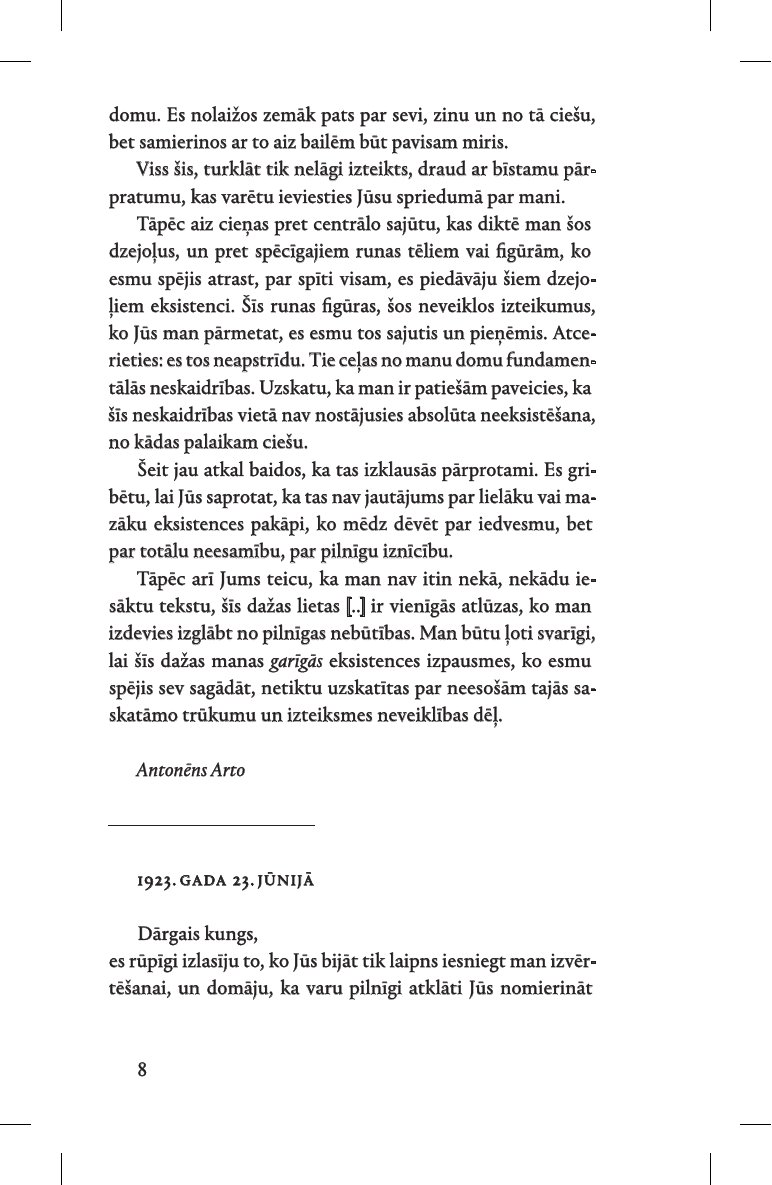 domu. Es nolaižos zemāk pats par sevi, zinu un no tā ciešu, bet samierinos ar to aiz bailēm būt pavisam miris.

Viss šis, turklāt tik nelāgi izteikts, draud ar bīstamu pārpratumu, kas varētu ieviesties Jūsu spriedumā par mani.

Tāpēc aiz cieņas pret centrālo sajūtu, kas diktē man šos dzejoļus, un pret spēcīgajiem runas tēliem vai figūrām, ko esmu spējis atrast, par spīti visam, es piedāvāju šiem dzejoļiem eksistenci. Šīs runas figūras, šos neveiklos izteikumus, ko Jūs man pārmetat, es esmu tos sajutis un pieņēmis. Atcerieties: es tos neapstrīdu. Tie ceļas no manu domu fundamentālās neskaidrības. Uzskatu, ka man ir patiešām paveicies, ka šīs neskaidrības vietā nav nostājusies absolūta neeksistēšana, no kādas palaikam ciešu.

Šeit jau atkal baidos, ka tas izklausās pārprotami. Es gribētu, lai Jūs saprotat, ka tas nav jautājums par lielāku vai mazāku eksistences pakāpi, ko mēdz dēvēt par iedvesmu, bet par totālu neesamību, par pilnīgu iznīcību.

Tāpēc arī Jums teicu, ka man nav itin nekā, nekādu iesāktu tekstu, šīs dažas lietas [..] ir vienīgās atlūzas, ko man izdevies izglābt no pilnīgas nebūtības. Man būtu ļoti svarīgi, lai šīs dažas manas garīgās eksistences izpausmes, ko esmu spējis sev sagādāt, netiktu uzskatītas par neesošām tajās saskatāmo trūkumu un izteiksmes neveiklības dēļ.

Antonēns Arto

1923. GADA 23. JŪNIJĀ

Dārgais kungs,
es rūpīgi izlasīju to, ko Jūs bijāt tik laipns iesniegt man izvērtēšanai, un domāju, ka varu pilnīgi atklāti Jūs nomierināt

8